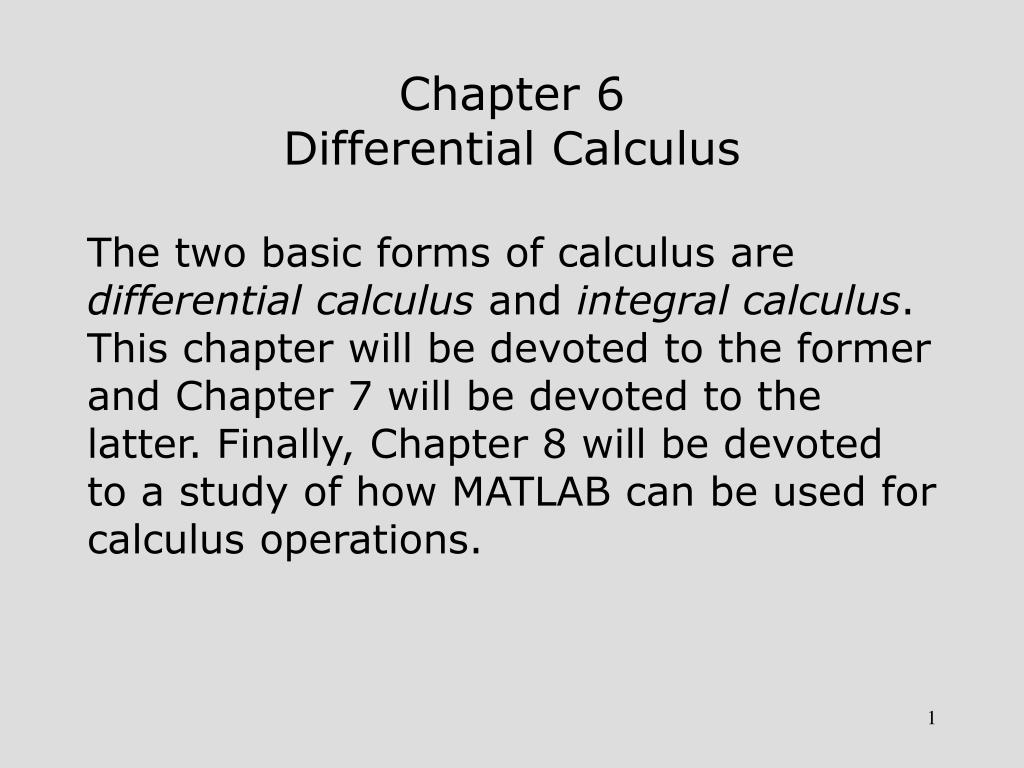 Chapter 6
Differential Calculus

The two basic forms of calculus are differential calculus and integral calculus. This chapter will be devoted to the former and Chapter 7 will be devoted to the latter. Finally, Chapter 8 will be devoted to a study of how MATLAB can be used for calculus operations.

1